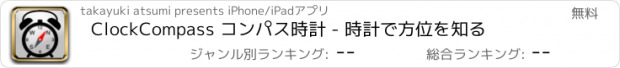 takayuki atsumi presents iPhone/iPadアプリ

無料

ClockCompass コンパス時計 - 時計で方位を知る

ジャンル別ランキング: --

総合ランキング: --